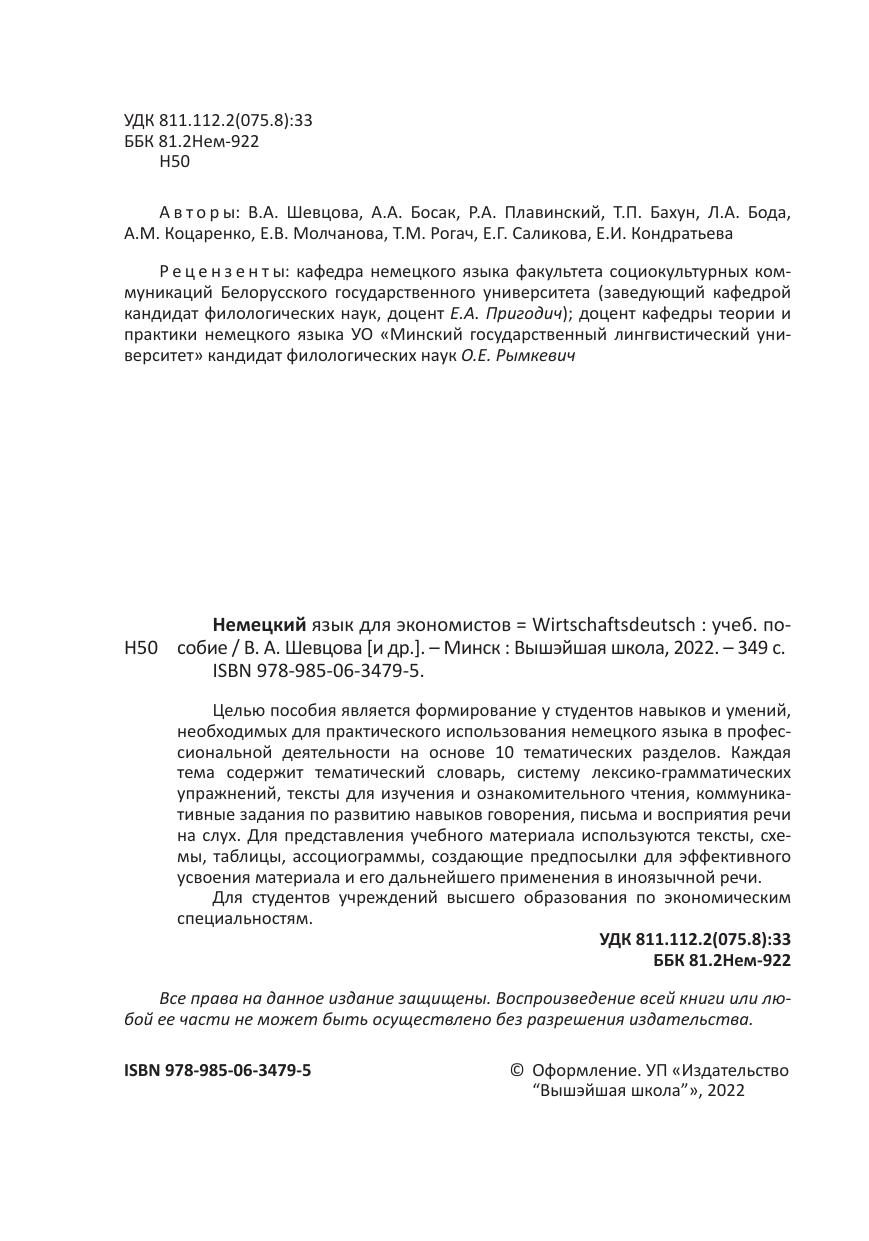 УДК 811.112.2(075.8):33
ББК 81.2Нем-922
Н50

Авторы: В.А. Шевцова, А.А. Босак, Р.А. Плавинский, Т.П. Бахун, Л.А. Бода, А.М. Коцаренко, Е.В. Молчанова, Т.М. Рогач, Е.Г. Саликова, Е.И. Кондратьева

Рецензенты: кафедра немецкого языка факультета социокультурных коммуникаций Белорусского государственного университета (заведующий кафедрой кандидат филологических наук, доцент Е.А. Пригодич); доцент кафедры теории и практики немецкого языка УО «Минский государственный лингвистический университет» кандидат филологических наук О.Е. Рымкевич

Н50

Немецкий язык для экономистов = Wirtschaftsdeutsch : учеб. пособие / В. А. Шевцова [и др.]. – Минск : Вышэйшая школа, 2022. – 349 с.
ISBN 978-985-06-3479-5.

Целью пособия является формирование у студентов навыков и умений, необходимых для практического использования немецкого языка в профессиональной деятельности на основе 10 тематических разделов. Каждая тема содержит тематический словарь, систему лексико-грамматических упражнений, тексты для изучения и ознакомительного чтения, коммуникативные задания по развитию навыков говорения, письма и восприятия речи на слух. Для представления учебного материала используются тексты, схемы, таблицы, ассоциограммы, создающие предпосылки для эффективного усвоения материала и его дальнейшего применения в иноязычной речи.

Для студентов учреждений высшего образования по экономическим специальностям.

УДК 811.112.2(075.8):33
ББК 81.2Нем-922

Все права на данное издание защищены. Воспроизведение всей книги или любой ее части не может быть осуществлено без разрешения издательства.

ISBN 978-985-06-3479-5

© Оформление. УП «Издательство “Вышэйшая школа”», 2022